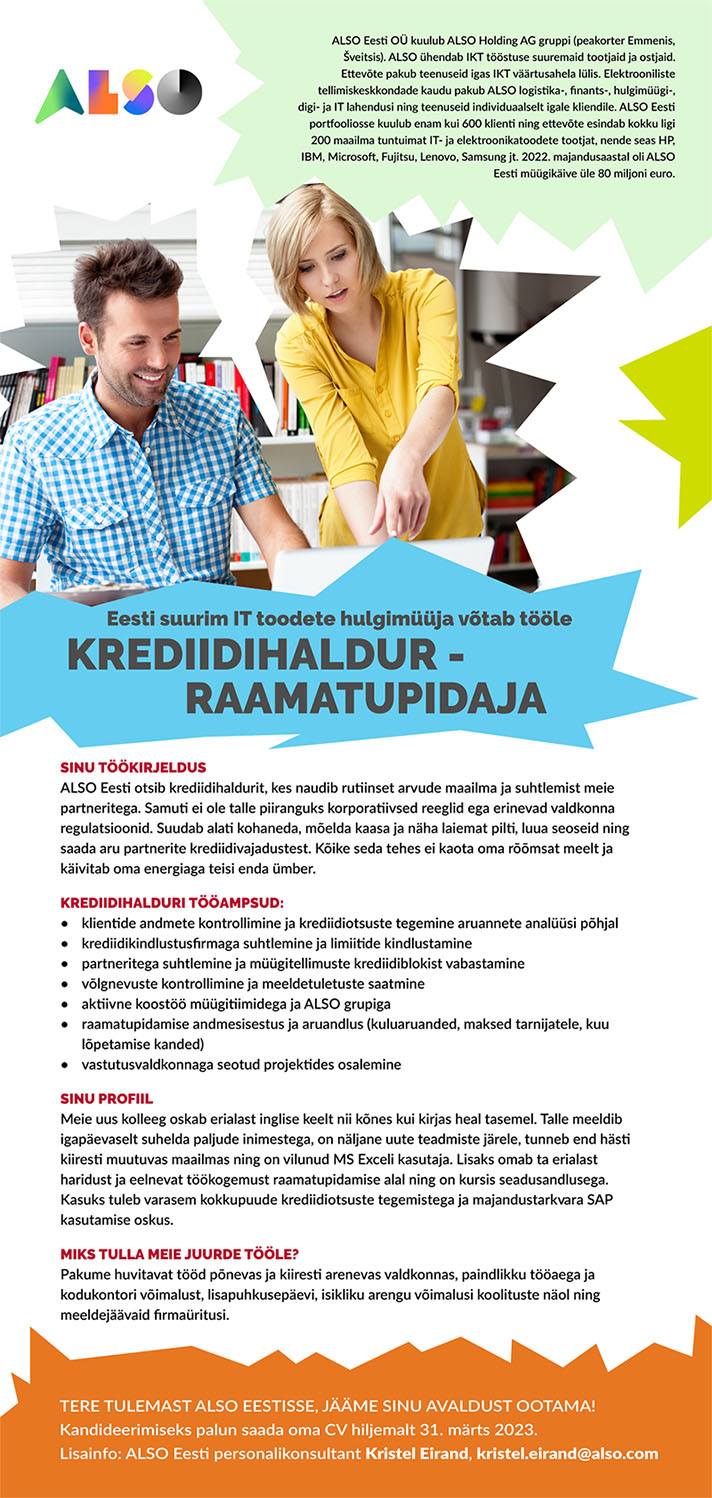 ALSO

ALSO Eesti OÜ kuulub ALSO Holding AG gruppi (peakorter Emmenis, Šveitsis). ALSO ühendab IKT tööstuse suuremaid tootjaid ja ostjaid. Ettevõte pakub teenuseid igas IKT väärtusahela lülis. Elektrooniliste tellimiskeskkondade kaudu pakub ALSO logistika-, finants-, hulgimüügi-, digi- ja IT lahendusi ning teenuseid individuaalselt igale kliendile. ALSO Eesti portfooliosse kuulub enam kui 600 klienti ning ettevõte esindab kokku ligi 200 maailma tuntuimat IT- ja elektroonikatoodete tootjat, nende seas HP, IBM, Microsoft, Fujitsu, Lenovo, Samsung jt. 2022. majandusaastal oli ALSO Eesti müügikäive üle 80 miljoni euro.

Eesti suurim IT toodete hulgimüüja võtab tööle

KREDIIDIHALDUR - RAAMATUPIDAJA

SINU TÖÖKIRJELDUS
ALSO Eesti otsib krediidihaldurit, kes naudib rutiinset arvude maailma ja suhtlemist meie partneritega. Samuti ei ole talle piiranguks korporatiivsed reeglid ega erinevad valdkonna regulatsioonid. Suudab alati kohaneda, mõelda kaasa ja näha laiemat pilti, luua seoseid ning saada aru partnerite krediidivajadustest. Kõike seda tehes ei kaota oma rõõmsat meelt ja käivitab oma energiaga teisi enda ümber.

KREDIIDIHALDURI TÖÖAMPSUD:
• klientide andmete kontrollimine ja krediidiotsuste tegemine aruannete analüüsi põhjal
• krediidikindlustusfirmaga suhtlemine ja limiitide kindlustamine
• partneritega suhtlemine ja müügitellimuste krediidiblokist vabastamine
• võlgnevuste kontrollimine ja meeldetuletuste saatmine
• aktiivne koostöö müügitiimidega ja ALSO grupiga
• raamatupidamise andmesisestus ja aruandlus (kuluaruanded, maksed tarnijatele, kuu lõpetamise kanded)
• vastutusvaldkonnaga seotud projektides osalemine

SINU PROFIIL
Meie uus kolleeg oskab erialast inglise keelt nii kõnes kui kirjas heal tasemel. Talle meeldib igapäevaselt suhelda paljude inimestega, on näljane uute teadmiste järele, tunneb end hästi kiiresti muutuvas maailmas ning on vilunud MS Exceli kasutaja. Lisaks omab ta erialast haridust ja eelnevat töökogemust raamatupidamise alal ning on kursis seadusandlusega. Kasuks tuleb varasem kokkupuude krediidiotsuste tegemistega ja majandustarkvara SAP kasutamise oskus.

MIKS TULLA MEIE JUURDE TÖÖLE?
Pakume huvitavat tööd põnevas ja kiiresti arenevas valdkonnas, paindlikku tööaega ja kodukontori võimalust, lisapuhkusepäevi, isikliku arengu võimalusi koolituste näol ning meeldejäävaid firmaüritusi.

TERE TULEMAST ALSO EESTISSE, JÄÄME SINU AVALDUST OOTAMA!
Kandideerimiseks palun saada oma CV hiljemalt 31. märts 2023.
Lisainfo: ALSO Eesti personalikonsultant Kristel Eirand, kristel.eirand@also.com